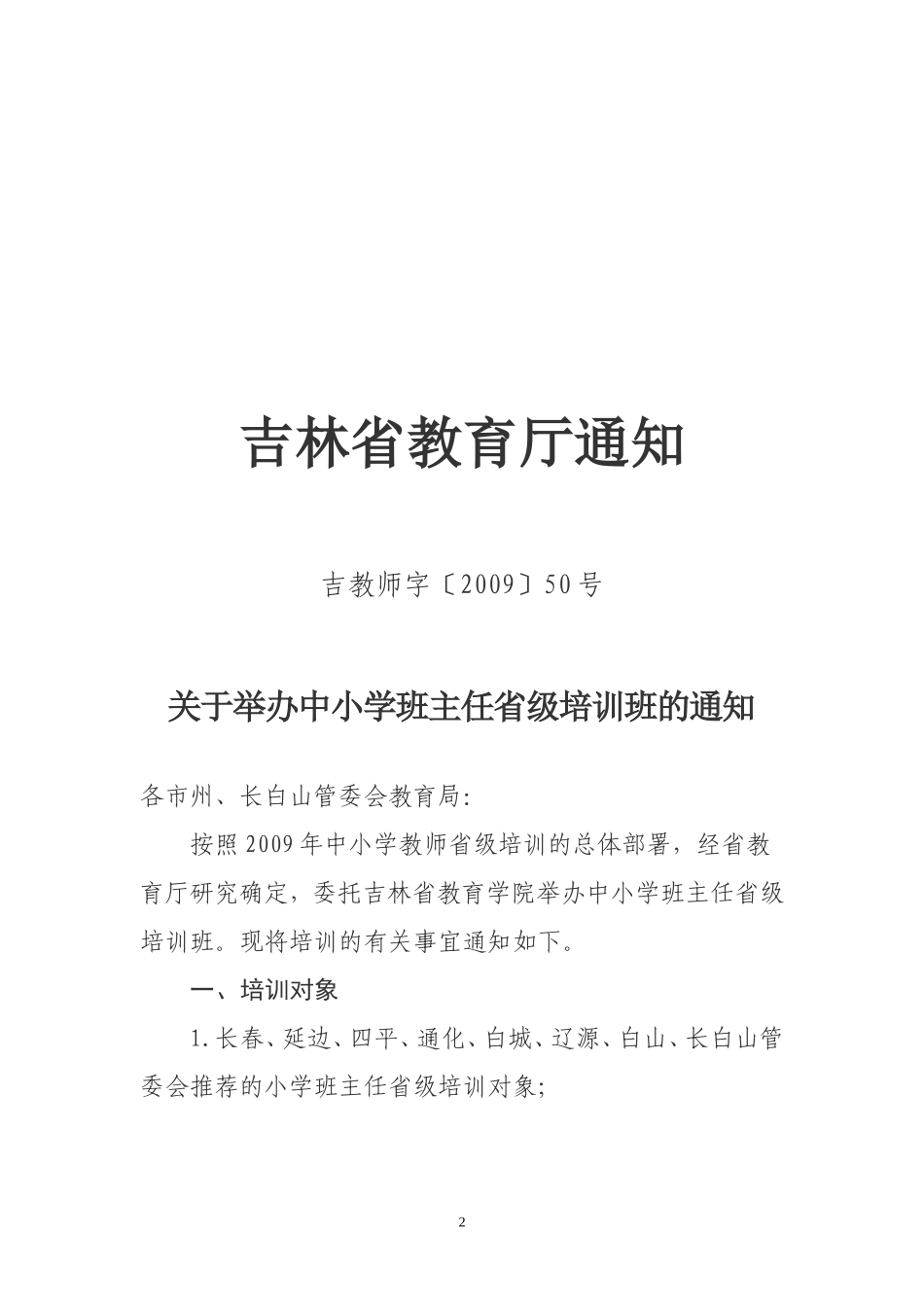 吉林省教育厅通知

吉教师字〔2009〕50号

关于举办中小学班主任省级培训班的通知

各市州、长白山管委会教育局:

按照2009年中小学教师省级培训的总体部署，经省教育厅研究确定，委托吉林省教育学院举办中小学班主任省级培训班。现将培训的有关事宜通知如下。

一、培训对象

1.长春、延边、四平、通化、白城、辽源、白山、长白山管委会推荐的小学班主任省级培训对象;

2